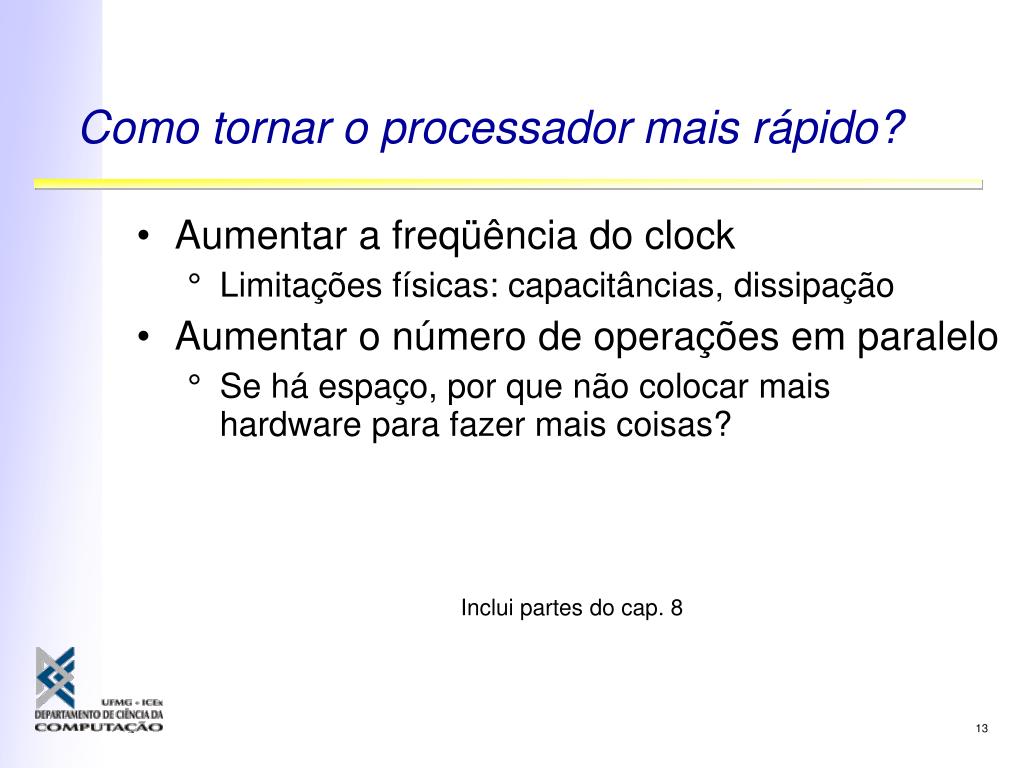 Como tornar o processador mais rápido?

• Aumentar a freqüência do clock
° Limitações físicas: capacitâncias, dissipação
• Aumentar o número de operações em paralelo
° Se há espaço, por que não colocar mais hardware para fazer mais coisas?

Inclui partes do cap. 8

UFMG • ICEx
DEPARTAMENTO DE CIÊNCIA DA
COMPUTAÇÃO

13